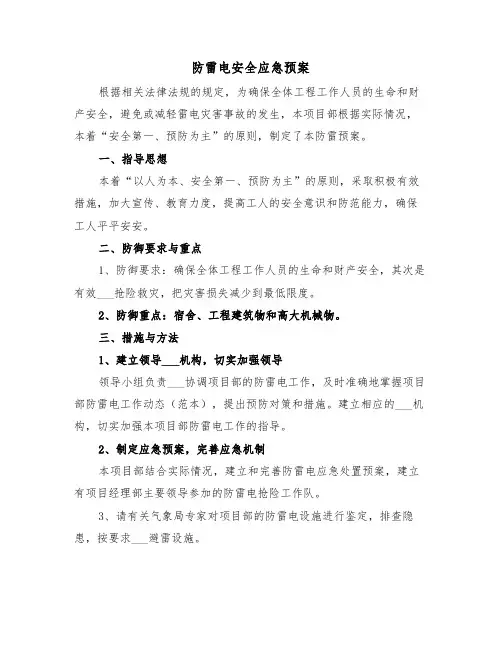 防雷电安全应急预案

根据相关法律法规的规定，为确保全体工程工作人员的生命和财产安全，避免或减轻雷电灾害事故的发生，本项目部根据实际情况，本着“安全第一、预防为主”的原则，制定了本防雷预案。

一、指导思想

本着“以人为本、安全第一、预防为主”的原则，采取积极有效措施，加大宣传、教育力度，提高工人的安全意识和防范能力，确保工人平平安安。

二、防御要求与重点

1、防御要求：确保全体工程工作人员的生命和财产安全，其次是有效___抢险救灾，把灾害损失减少到最低限度。

2、防御重点：宿舍、工程建筑物和高大机械物。

三、措施与方法

1、建立领导___机构，切实加强领导

领导小组负责___协调项目部的防雷电工作，及时准确地掌握项目部防雷电工作动态（范本），提出预防对策和措施。建立相应的___机构，切实加强本项目部防雷电工作的指导。

2、制定应急预案，完善应急机制

本项目部结合实际情况，建立和完善防雷电应急处置预案，建立有项目经理部主要领导参加的防雷电抢险工作队。

3、请有关气象局专家对项目部的防雷电设施进行鉴定，排查隐患，按要求___避雷设施。